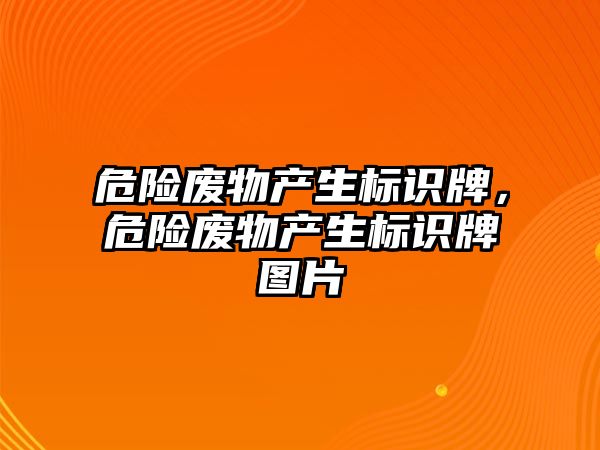 危险废物产生标识牌，危险废物产生标识牌图片